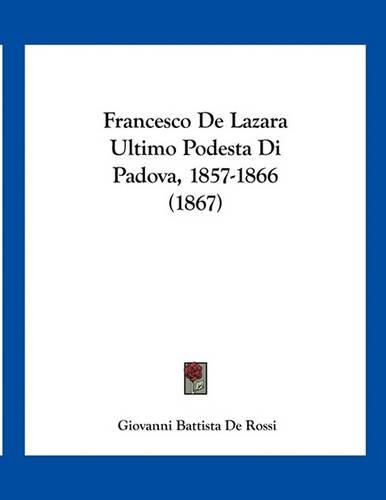 Francesco De Lazara Ultimo Podesta Di Padova, 1857-1866 (1867)

Giovanni Battista De Rossi